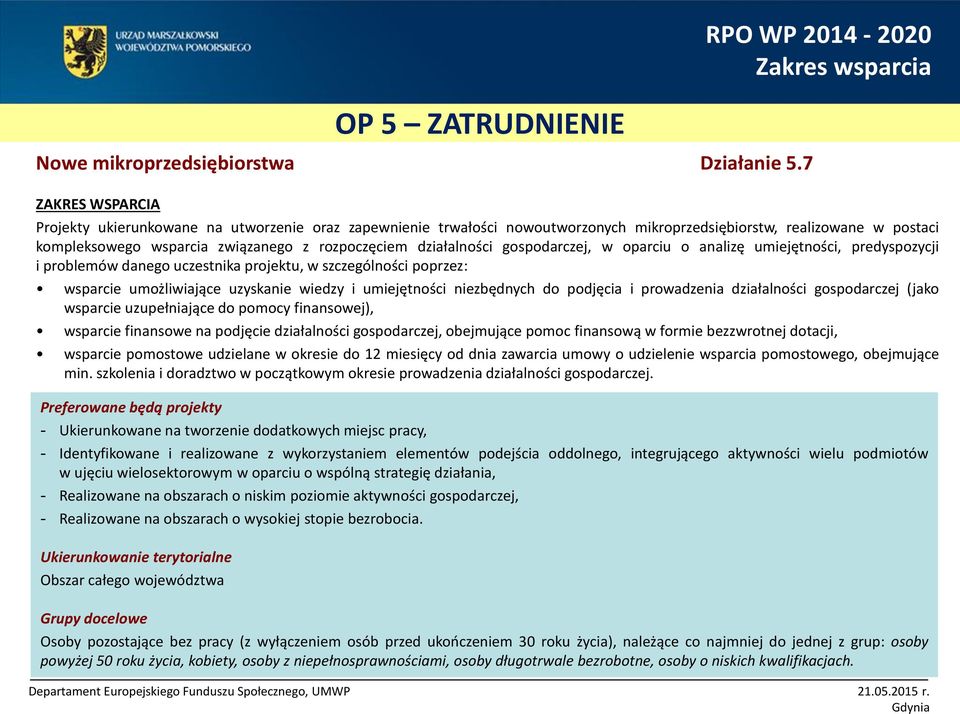 URZĄD MARSZAŁKOWSKI WOJEWÓDZTWA POMORSKIEGO

RPO WP 2014 - 2020
Zakres wsparcia

OP 5 – ZATRUDNIENIE

Nowe mikroprzedsiębiorstwa

Działanie 5.7

ZAKRES WSPARCIA
Projekty ukierunkowane na utworzenie oraz zapewnienie trwałości nowoutworzonych mikroprzedsiębiorstw, realizowane w postaci kompleksowego wsparcia związanego z rozpoczęciem działalności gospodarczej, w oparciu o analizę umiejętności, predyspozycji i problemów danego uczestnika projektu, w szczególności poprzez:
• wsparcie umożliwiające uzyskanie wiedzy i umiejętności niezbędnych do podjęcia i prowadzenia działalności gospodarczej (jako wsparcie uzupełniające do pomocy finansowej),
• wsparcie finansowe na podjęcie działalności gospodarczej, obejmujące pomoc finansową w formie bezzwrotnej dotacji,
• wsparcie pomostowe udzielane w okresie do 12 miesięcy od dnia zawarcia umowy o udzielenie wsparcia pomostowego, obejmujące min. szkolenia i doradztwo w początkowym okresie prowadzenia działalności gospodarczej.

Preferowane będą projekty
- Ukierunkowane na tworzenie dodatkowych miejsc pracy,
- Identyfikowane i realizowane z wykorzystaniem elementów podejścia oddolnego, integrującego aktywności wielu podmiotów w ujęciu wielosektorowym w oparciu o wspólną strategię działania,
- Realizowane na obszarach o niskim poziomie aktywności gospodarczej,
- Realizowane na obszarach o wysokiej stopie bezrobocia.

Ukierunkowanie terytorialne
Obszar całego województwa

Grupy docelowe
Osoby pozostające bez pracy (z wyłączeniem osób przed ukończeniem 30 roku życia), należące co najmniej do jednej z grup: osoby powyżej 50 roku życia, kobiety, osoby z niepełnosprawnościami, osoby długotrwale bezrobotne, osoby o niskich kwalifikacjach.

Departament Europejskiego Funduszu Społecznego, UMWP

21.05.2015 r.
Gdynia